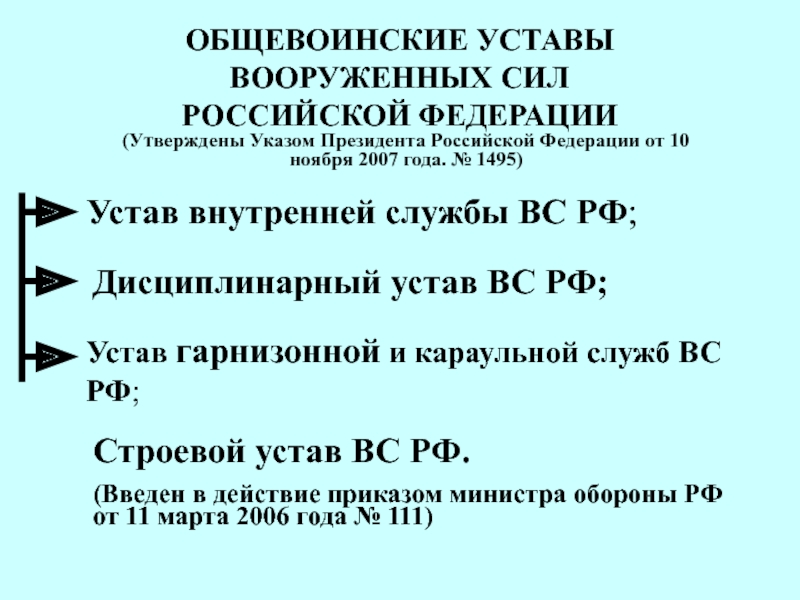 ОБЩЕВОИНСКИЕ УСТАВЫ ВООРУЖЕННЫХ СИЛ РОССИЙСКОЙ ФЕДЕРАЦИИ
(Утверждены Указом Президента Российской Федерации от 10 ноября 2007 года. № 1495)

Устав внутренней службы ВС РФ;

Дисциплинарный устав ВС РФ;

Устав гарнизонной и караульной служб ВС РФ;

Строевой устав ВС РФ.

(Введен в действие приказом министра обороны РФ от 11 марта 2006 года № 111)